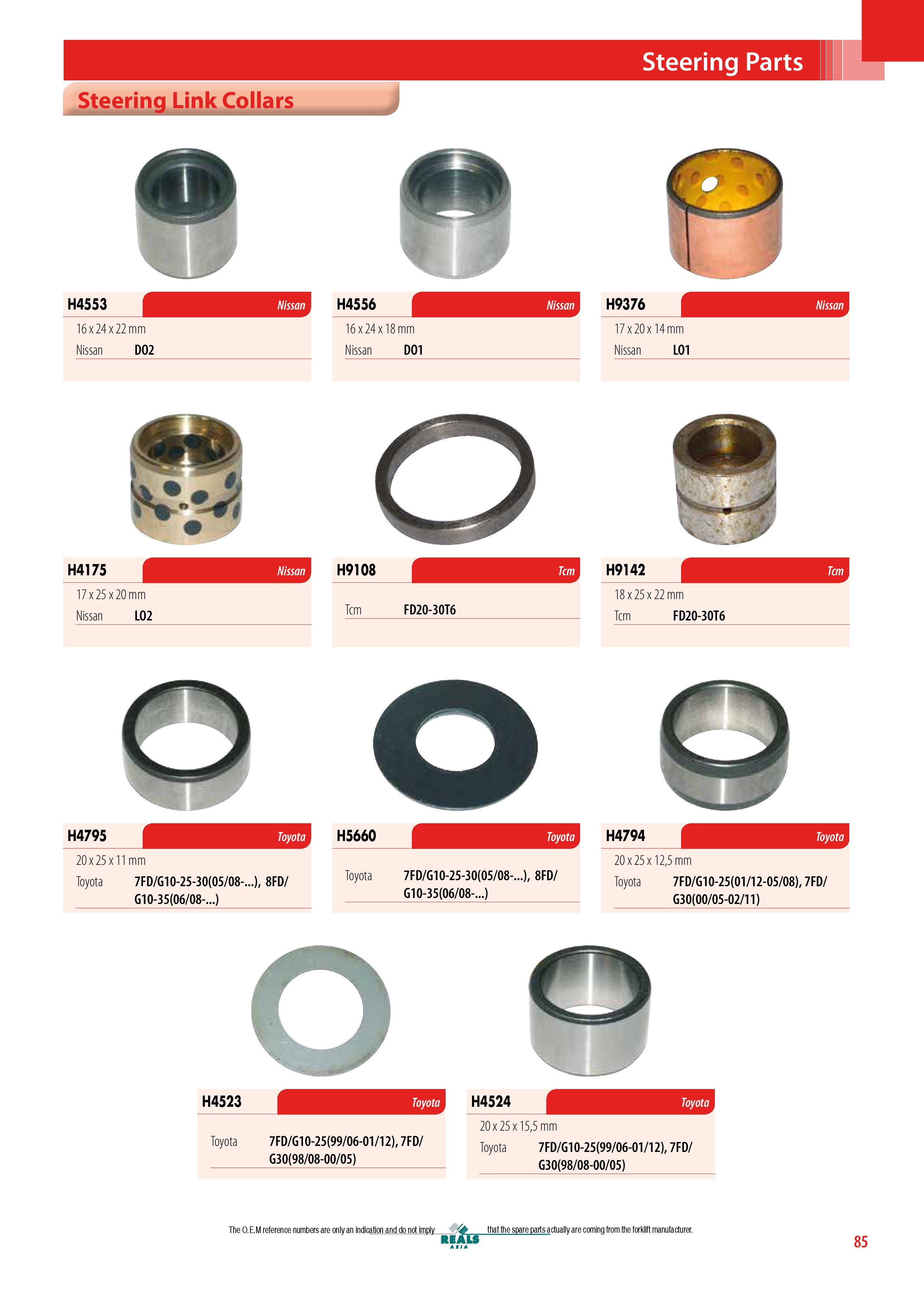 Steering Parts

Steering Link Collars

H4553 Nissan
16 x 24 x 22 mm
Nissan D02

H4556 Nissan
16 x 24 x 18 mm
Nissan D01

H9376 Nissan
17 x 20 x 14 mm
Nissan L01

H4175 Nissan
17 x 25 x 20 mm
Nissan L02

H9108 Tcm
Tcm FD20-30T6

H9142 Tcm
18 x 25 x 22 mm
Tcm FD20-30T6

H4795 Toyota
20 x 25 x 11 mm
Toyota 7FD/G10-25-30(05/08-...), 8FD/G10-35(06/08-...)

H5660 Toyota
Toyota 7FD/G10-25-30(05/08-...), 8FD/G10-35(06/08-...)

H4794 Toyota
20 x 25 x 12,5 mm
Toyota 7FD/G10-25(01/12-05/08), 7FD/G30(00/05-02/11)

H4523 Toyota
Toyota 7FD/G10-25(99/06-01/12), 7FD/G30(98/08-00/05)

H4524 Toyota
20 x 25 x 15,5 mm
Toyota 7FD/G10-25(99/06-01/12), 7FD/G30(98/08-00/05)

The O.E.M reference numbers are only an indication and do not imply that the spare parts actually are coming from the forklift manufacturer.
REALS ASIA
85